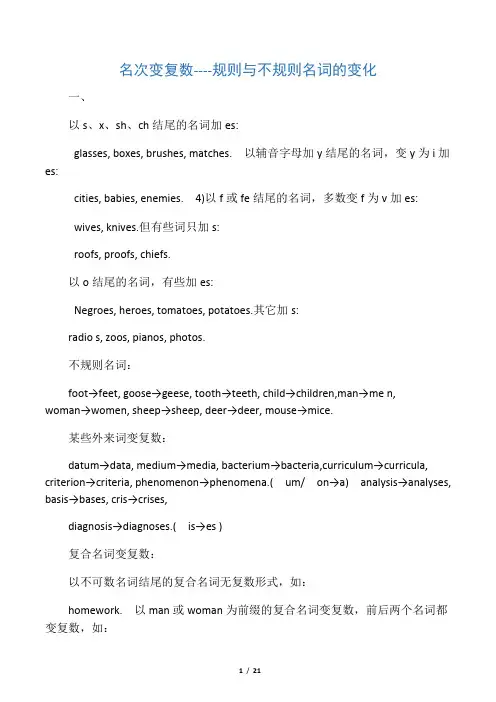 名次变复数----规则与不规则名词的变化

一、

以 s、x、sh、ch 结尾的名词加 es:

glasses, boxes, brushes, matches. 以辅音字母加 y 结尾的名词，变 y 为 i 加 es:

cities, babies, enemies. 4)以 f 或 fe 结尾的名词，多数变 f 为 v 加 es:

wives, knives.但有些词只加 s:

roofs, proofs, chiefs.

以 o 结尾的名词，有些加 es:

Negroes, heroes, tomatoes, potatoes.其它加 s:

radio s, zoos, pianos, photos.

不规则名词：

foot→feet, goose→geese, tooth→teeth, child→children,man→me n, woman→women, sheep→sheep, deer→deer, mouse→mice.

某些外来词变复数：

datum→data, medium→media, bacterium→bacteria,curriculum→curricula, criterion→criteria, phenomenon→phenomena.( um/ on→a) analysis→analyses, basis→bases, cris→crises,

diagnosis→diagnoses.( is→es )

复合名词变复数：

以不可数名词结尾的复合名词无复数形式，如：

homework. 以 man 或 woman 为前缀的复合名词变复数，前后两个名词都变复数，如：

1 / 21